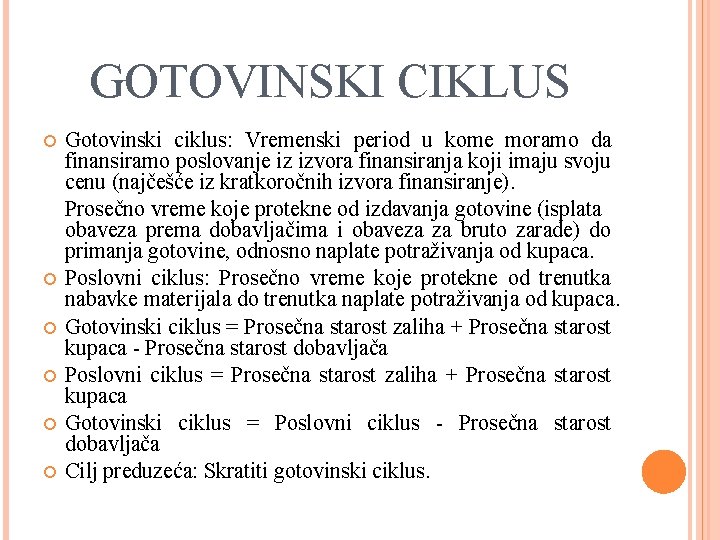 GOTOVINSKI CIKLUS

Gotovinski ciklus: Vremenski period u kome moramo da finansiramo poslovanje iz izvora finansiranja koji imaju svoju cenu (najčešće iz kratkoročnih izvora finansiranje).

Prosečno vreme koje protekne od izdavanja gotovine (isplata obaveza prema dobavljačima i obaveza za bruto zarade) do primanja gotovine, odnosno naplate potraživanja od kupaca.

Poslovni ciklus: Prosečno vreme koje protekne od trenutka nabavke materijala do trenutka naplate potraživanja od kupaca.

Gotovinski ciklus = Prosečna starost zaliha + Prosečna starost kupaca - Prosečna starost dobavljača

Poslovni ciklus = Prosečna starost zaliha + Prosečna starost kupaca

Gotovinski ciklus = Poslovni ciklus - Prosečna starost dobavljača

Cilj preduzeća: Skratiti gotovinski ciklus.